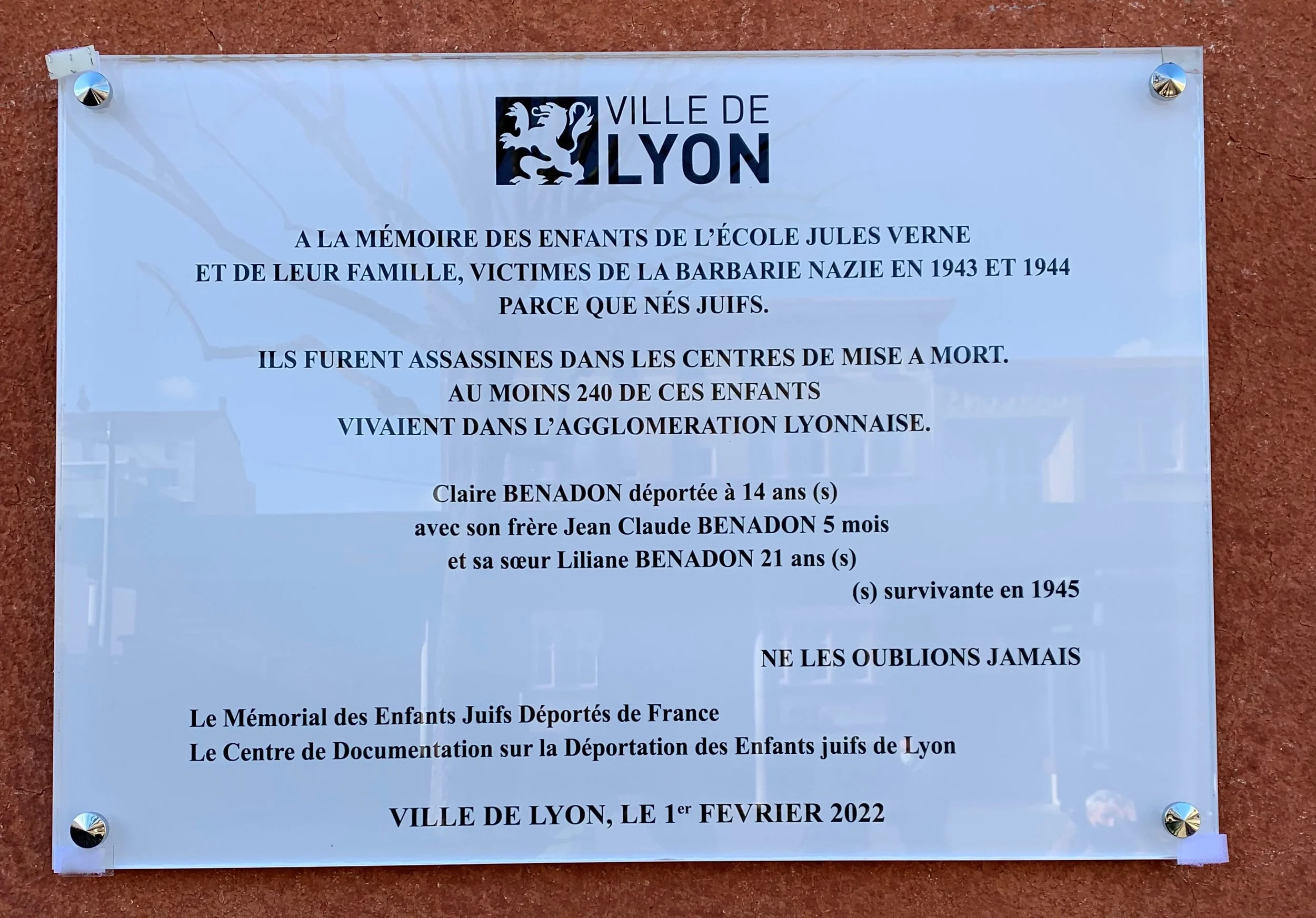 VILLE DE
LYON

A LA MÉMOIRE DES ENFANTS DE L'ÉCOLE JULES VERNE
ET DE LEUR FAMILLE, VICTIMES DE LA BARBARIE NAZIE EN 1943 ET 1944
PARCE QUE NÉS JUIFS.

ILS FURENT ASSASSINES DANS LES CENTRES DE MISE A MORT.
AU MOINS 240 DE CES ENFANTS
VIVAIENT DANS L'AGGLOMERATION LYONNAISE.

Claire BENADON déportée à 14 ans (s)
avec son frère Jean Claude BENADON 5 mois
et sa sœur Liliane BENADON 21 ans (s)
(s) survivante en 1945

NE LES OUBLIONS JAMAIS

Le Mémorial des Enfants Juifs Déportés de France
Le Centre de Documentation sur la Déportation des Enfants juifs de Lyon

VILLE DE LYON, LE 1$^{er}$ FEVRIER 2022